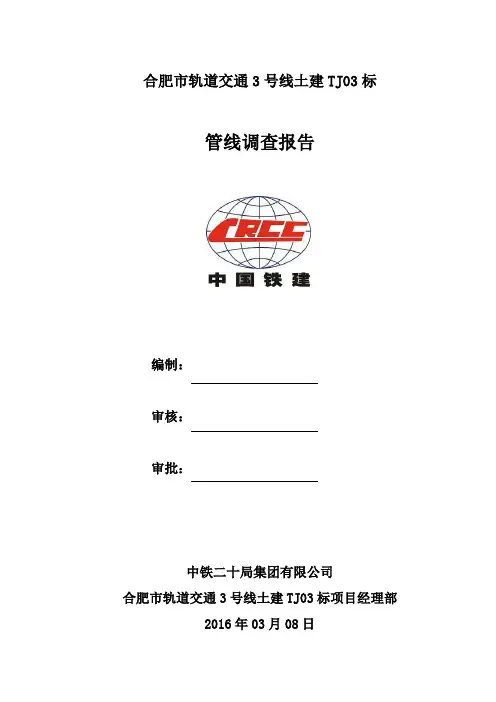 合肥市轨道交通 3 号线土建 TJ03 标

管线调查报告

CRCC
中国铁建

编制：

审核：

审批：

中铁二十局集团有限公司
合肥市轨道交通 3 号线土建 TJ03 标项目经理部
2016 年 03 月 08 日